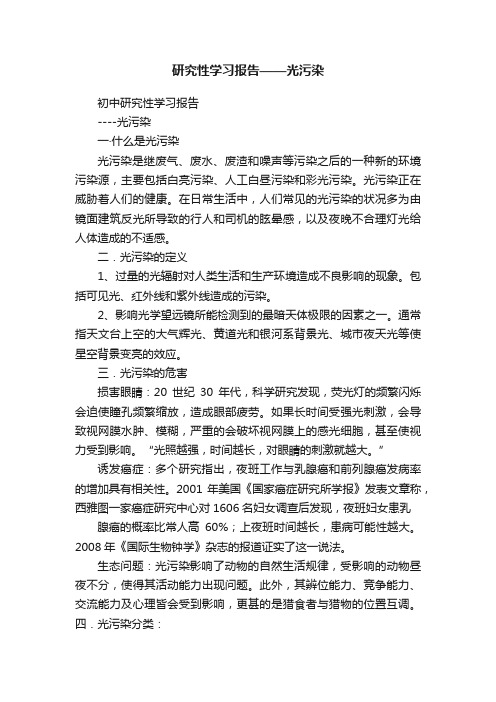 研究性学习报告——光污染

初中研究性学习报告

----光污染

一.什么是光污染

光污染是继废气、废水、废渣和噪声等污染之后的一种新的环境污染源，主要包括白亮污染、人工白昼污染和彩光污染。光污染正在威胁着人们的健康。在日常生活中，人们常见的光污染的状况多为由镜面建筑反光所导致的行人和司机的眩晕感，以及夜晚不合理灯光给人体造成的不适感。

二．光污染的定义

1、过量的光辐射对人类生活和生产环境造成不良影响的现象。包括可见光、红外线和紫外线造成的污染。

2、影响光学望远镜所能检测到的最暗天体极限的因素之一。通常指天文台上空的大气辉光、黄道光和银河系背景光、城市夜天光等使星空背景变亮的效应。

三．光污染的危害

损害眼睛：20 世纪 30 年代，科学研究发现，荧光灯的频繁闪烁会迫使瞳孔频繁缩放，造成眼部疲劳。如果长时间受强光刺激，会导致视网膜水肿、模糊，严重的会破坏视网膜上的感光细胞，甚至使视力受到影响。“光照越强，时间越长，对眼睛的刺激就越大。”

诱发癌症：多个研究指出，夜班工作与乳腺癌和前列腺癌发病率的增加具有相关性。2001 年美国《国家癌症研究所学报》发表文章称，西雅图一家癌症研究中心对 1606 名妇女调查后发现，夜班妇女患乳

腺癌的概率比常人高 60%；上夜班时间越长，患病可能性越大。2008 年《国际生物钟学》杂志的报道证实了这一说法。

生态问题：光污染影响了动物的自然生活规律，受影响的动物昼夜不分，使得其活动能力出现问题。此外，其辨位能力、竞争能力、交流能力及心理皆会受到影响，更甚的是猎食者与猎物的位置互调。

四．光污染分类：